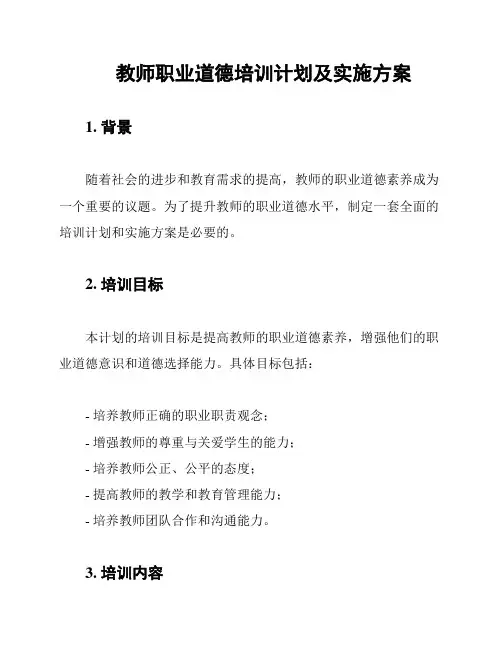 教师职业道德培训计划及实施方案

1. 背景

随着社会的进步和教育需求的提高，教师的职业道德素养成为一个重要的议题。为了提升教师的职业道德水平，制定一套全面的培训计划和实施方案是必要的。

2. 培训目标

本计划的培训目标是提高教师的职业道德素养，增强他们的职业道德意识和道德选择能力。具体目标包括：

- 培养教师正确的职业职责观念；
- 增强教师的尊重与关爱学生的能力；
- 培养教师公正、公平的态度；
- 提高教师的教学和教育管理能力；
- 培养教师团队合作和沟通能力。

3. 培训内容